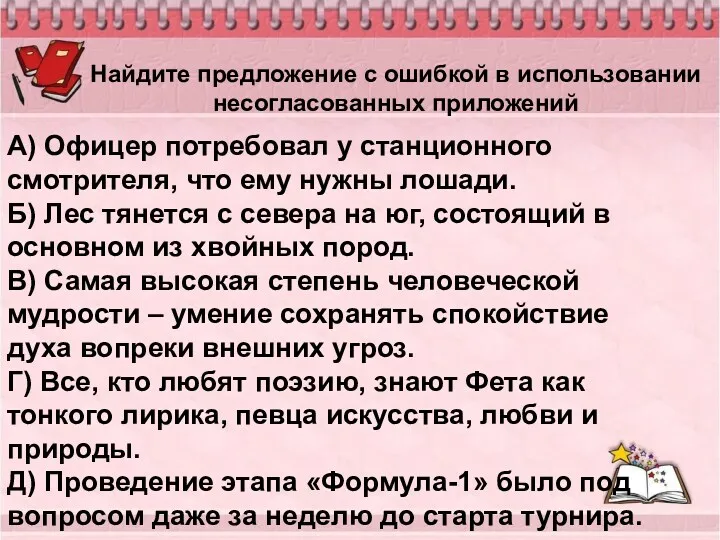 Найдите предложение с ошибкой в использовании несогласованных приложений

А) Офицер потребовал у станционного смотрителя, что ему нужны лошади.
Б) Лес тянется с севера на юг, состоящий в основном из хвойных пород.
В) Самая высокая степень человеческой мудрости – умение сохранять спокойствие духа вопреки внешних угроз.
Г) Все, кто любят поэзию, знают Фета как тонкого лирика, певца искусства, любви и природы.
Д) Проведение этапа «Формула-1» было под вопросом даже за неделю до старта турнира.